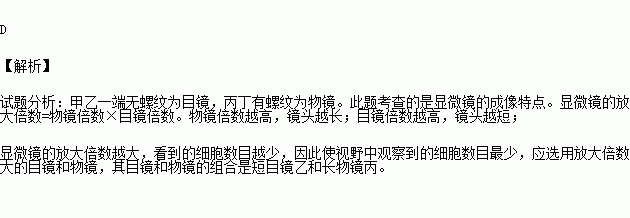 D

【解析】

试题分析：甲乙一端无螺纹为目镜，丙丁有螺纹为物镜。此题考查的是显微镜的成像特点。显微镜的放大倍数=物镜倍数×目镜倍数。物镜倍数越高，镜头越长；目镜倍数越高，镜头越短；

显微镜的放大倍数越大，看到的细胞数目越少，因此使视野中观察到的细胞数目最少，应选用放大倍数大的目镜和物镜，其目镜和物镜的组合是短目镜乙和长物镜丙。